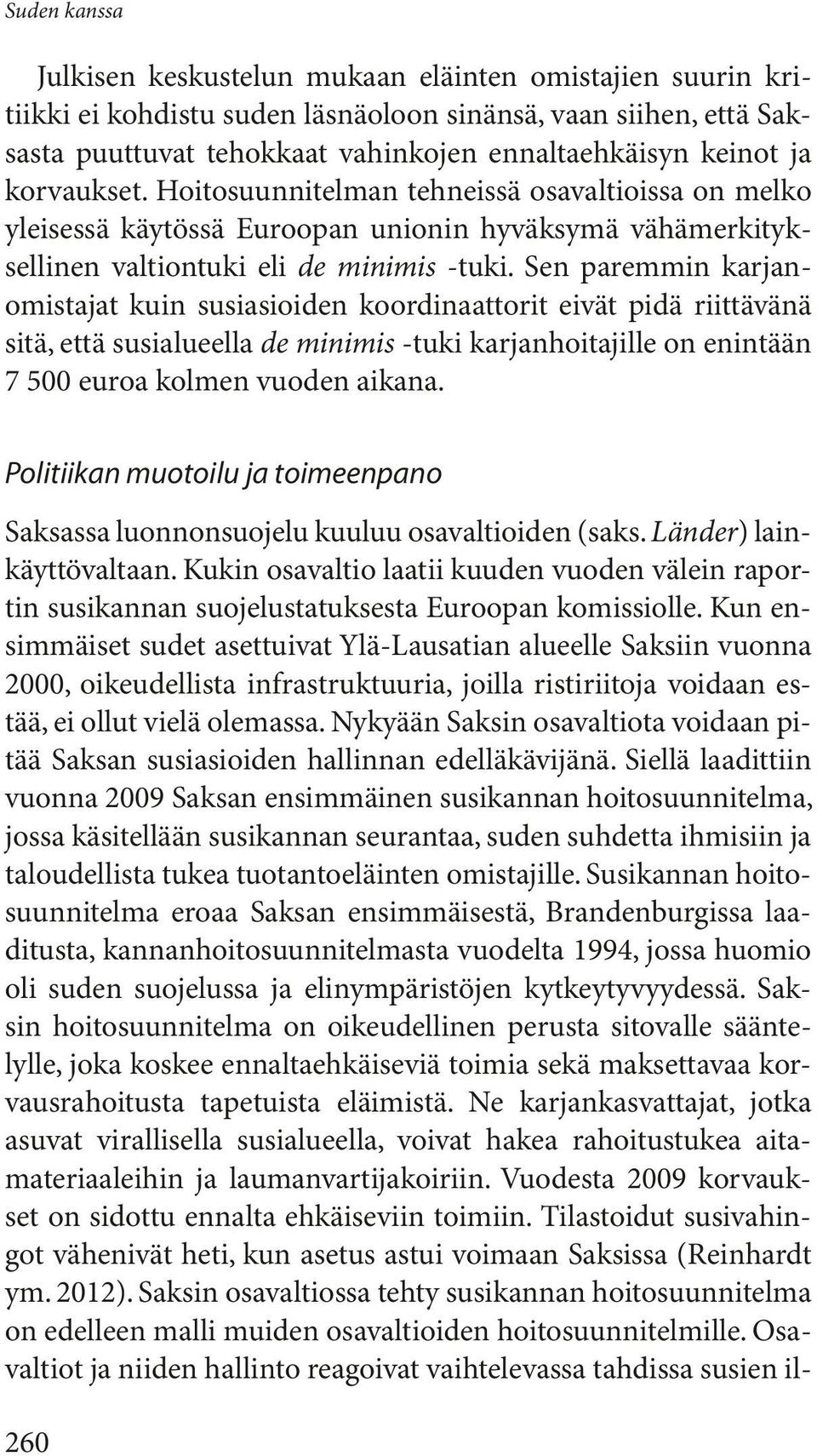 Suden kanssa

Julkisen keskustelun mukaan eläinten omistajien suurin kritiikki ei kohdistu suden läsnäoloon sinänsä, vaan siihen, että Saksasta puuttuvat tehokkaat vahinkojen ennaltaehkäisyn keinot ja korvaukset. Hoitosuunnitelman tehneissä osavaltioissa on melko yleisessä käytössä Euroopan unionin hyväksymä vähämerkityksellinen valtiontuki eli de minimis -tuki. Sen paremmin karjanomistajat kuin susiasioiden koordinaattorit eivät pidä riittävänä sitä, että susialueella de minimis -tuki karjanhoitajille on enintään 7 500 euroa kolmen vuoden aikana.

Politiikan muotoilu ja toimeenpano

Saksassa luonnonsuojelu kuuluu osavaltioiden (saks. Länder) lainkäyttövaltaan. Kukin osavaltio laatii kuuden vuoden välein raportin susikannan suojelustatuksesta Euroopan komissiolle. Kun ensimmäiset sudet asettuivat Ylä-Lausatian alueelle Saksiin vuonna 2000, oikeudellista infrastruktuuria, joilla ristiriitoja voidaan estää, ei ollut vielä olemassa. Nykyään Saksin osavaltiota voidaan pitää Saksan susiasioiden hallinnan edelläkävijänä. Siellä laadittiin vuonna 2009 Saksan ensimmäinen susikannan hoitosuunnitelma, jossa käsitellään susikannan seurantaa, suden suhdetta ihmisiin ja taloudellista tukea tuotantoeläinten omistajille. Susikannan hoitosuunnitelma eroaa Saksan ensimmäisestä, Brandenburgissa laaditusta, kannanhoitosuunnitelmasta vuodelta 1994, jossa huomio oli suden suojelussa ja elinympäristöjen kytkeytyvyydessä. Saksin hoitosuunnitelma on oikeudellinen perusta sitovalle sääntelylle, joka koskee ennaltaehkäiseviä toimia sekä maksettavaa korvausrahoitusta tapetuista eläimistä. Ne karjankasvattajat, jotka asuvat virallisella susialueella, voivat hakea rahoitustukea aitamateriaaleihin ja laumanvartijakoiriin. Vuodesta 2009 korvaukset on sidottu ennalta ehkäiseviin toimiin. Tilastoidut susivahingot vähenivät heti, kun asetus astui voimaan Saksissa (Reinhardt ym. 2012). Saksin osavaltiossa tehty susikannan hoitosuunnitelma on edelleen malli muiden osavaltioiden hoitosuunnitelmille. Osavaltiot ja niiden hallinto reagoivat vaihtelevassa tahdissa susien il-

260